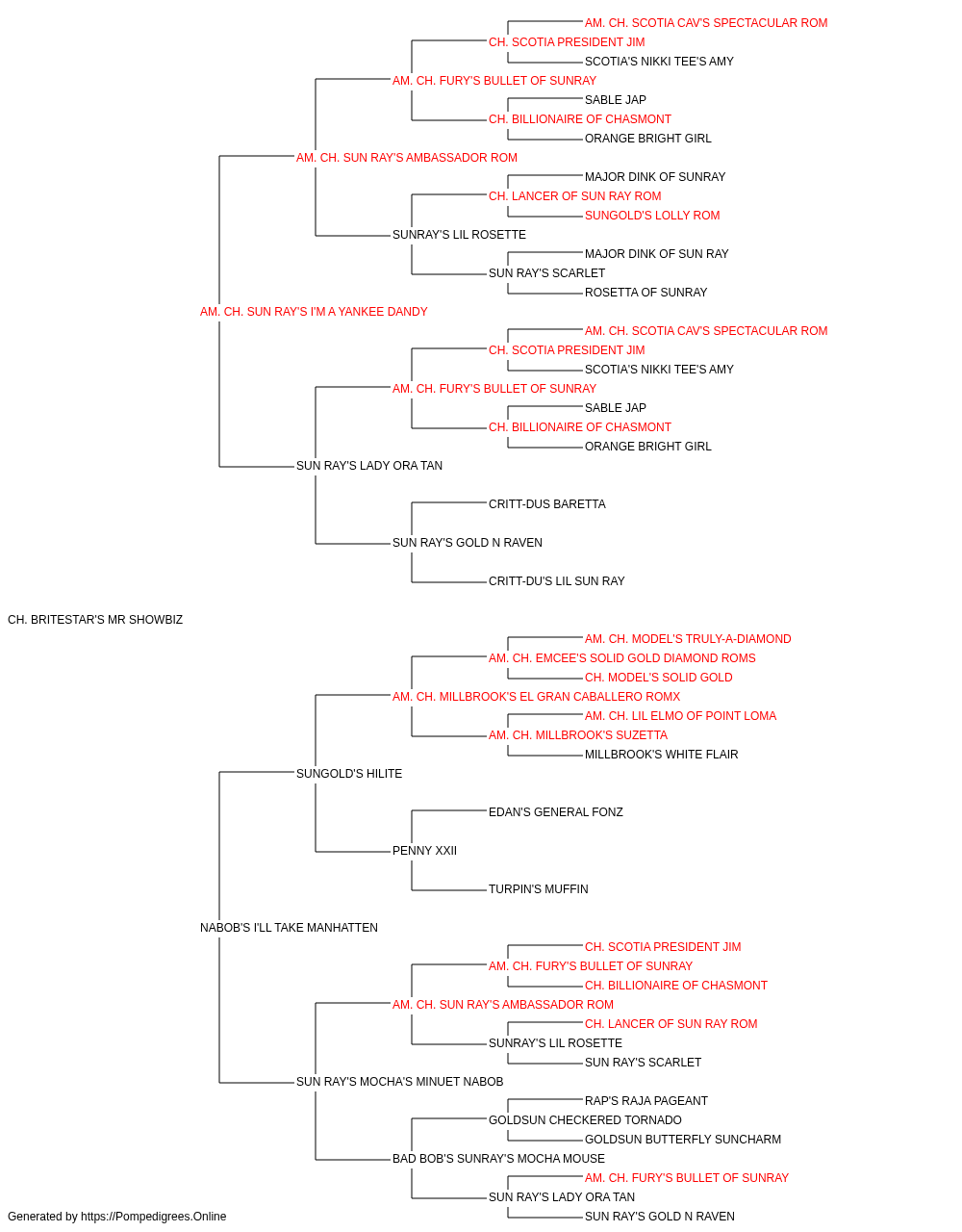 AM. CH. SCOTIA CAV'S SPECTACULAR ROM
CH. SCOTIA PRESIDENT JIM
SCOTIA'S NIKKI TEE'S AMY
AM. CH. FURY'S BULLET OF SUNRAY
SABLE JAP
CH. BILLIONAIRE OF CHASMONT
ORANGE BRIGHT GIRL
AM. CH. SUN RAY'S AMBASSADOR ROM
MAJOR DINK OF SUNRAY
CH. LANCER OF SUN RAY ROM
SUNGOLD'S LOLLY ROM
SUNRAY'S LIL ROSETTE
MAJOR DINK OF SUN RAY
SUN RAY'S SCARLET
ROSETTA OF SUNRAY
AM. CH. SUN RAY'S I'M A YANKEE DANDY
AM. CH. SCOTIA CAV'S SPECTACULAR ROM
CH. SCOTIA PRESIDENT JIM
SCOTIA'S NIKKI TEE'S AMY
AM. CH. FURY'S BULLET OF SUNRAY
SABLE JAP
CH. BILLIONAIRE OF CHASMONT
ORANGE BRIGHT GIRL
SUN RAY'S LADY ORA TAN
CRITT-DUS BARETTA
SUN RAY'S GOLD N RAVEN
CRITT-DU'S LIL SUN RAY
CH. BRITESTAR'S MR SHOWBIZ
AM. CH. MODEL'S TRULY-A-DIAMOND
AM. CH. EMCEE'S SOLID GOLD DIAMOND ROMS
CH. MODEL'S SOLID GOLD
AM. CH. MILLBROOK'S EL GRAN CABALLERO ROMX
AM. CH. LIL ELMO OF POINT LOMA
AM. CH. MILLBROOK'S SUZETTA
MILLBROOK'S WHITE FLAIR
SUNGOLD'S HILITE
EDAN'S GENERAL FONZ
PENNY XXII
TURPIN'S MUFFIN
NABOB'S I'LL TAKE MANHATTEN
CH. SCOTIA PRESIDENT JIM
AM. CH. FURY'S BULLET OF SUNRAY
CH. BILLIONAIRE OF CHASMONT
AM. CH. SUN RAY'S AMBASSADOR ROM
CH. LANCER OF SUN RAY ROM
SUNRAY'S LIL ROSETTE
SUN RAY'S SCARLET
SUN RAY'S MOCHA'S MINUET NABOB
RAP'S RAJA PAGEANT
GOLDSUN CHECKERED TORNADO
GOLDSUN BUTTERFLY SUNCHARM
BAD BOB'S SUNRAY'S MOCHA MOUSE
AM. CH. FURY'S BULLET OF SUNRAY
SUN RAY'S LADY ORA TAN
SUN RAY'S GOLD N RAVEN
Generated by https://Pompedigrees.Online